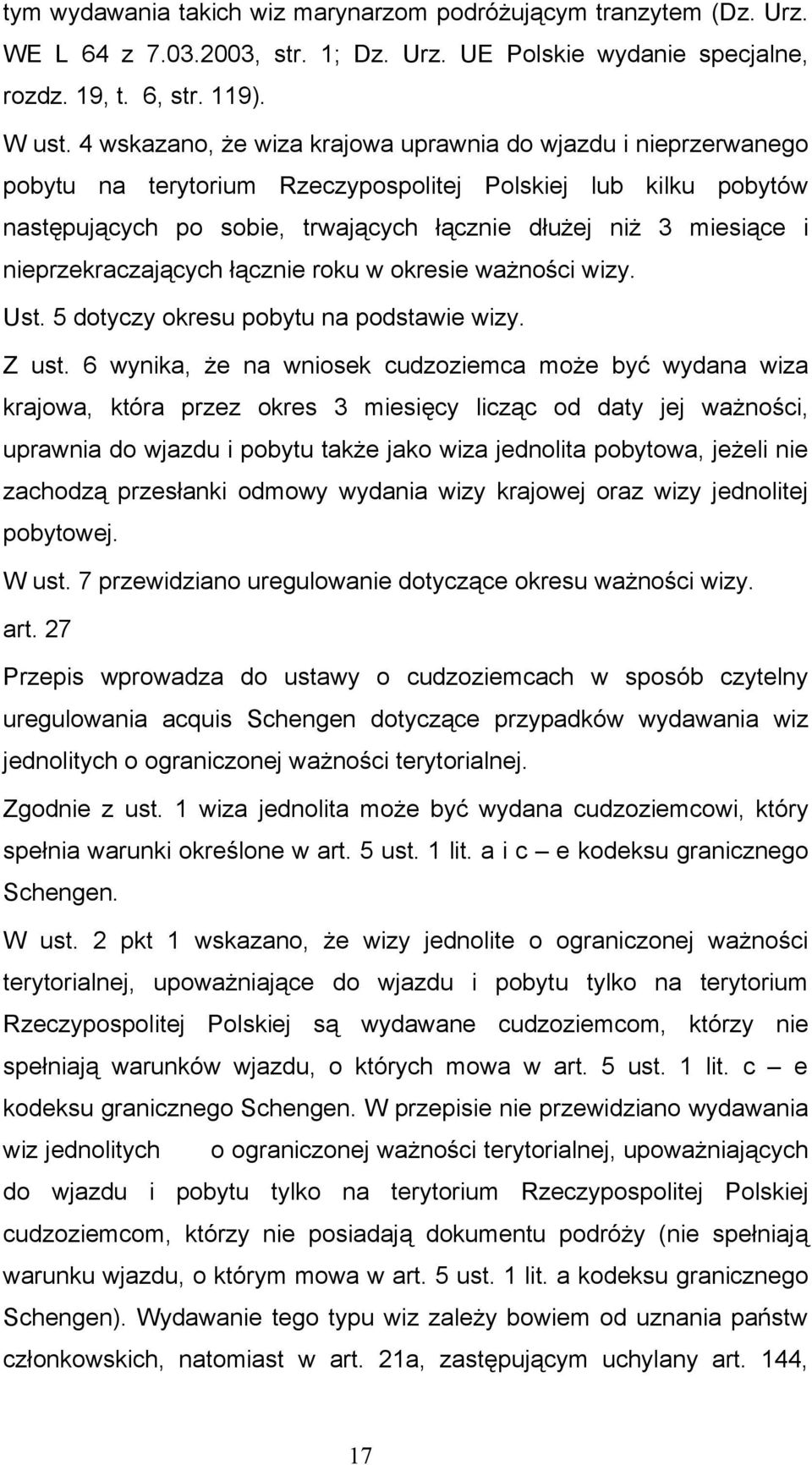 tym wydawania takich wiz marynarzom podróżującym tranzytem (Dz. Urz. WE L 64 z 7.03.2003, str. 1; Dz. Urz. UE Polskie wydanie specjalne, rozdz. 19, t. 6, str. 119).

W ust. 4 wskazano, że wiza krajowa uprawnia do wjazdu i nieprzerwanego pobytu na terytorium Rzeczypospolitej Polskiej lub kilku pobytów następujących po sobie, trwających łącznie dłużej niż 3 miesiące i nieprzekraczających łącznie roku w okresie ważności wizy.

Ust. 5 dotyczy okresu pobytu na podstawie wizy.

Z ust. 6 wynika, że na wniosek cudzoziemca może być wydana wiza krajowa, która przez okres 3 miesięcy licząc od daty jej ważności, uprawnia do wjazdu i pobytu także jako wiza jednolita pobytowa, jeżeli nie zachodzą przesłanki odmowy wydania wizy krajowej oraz wizy jednolitej pobytowej.

W ust. 7 przewidziano uregulowanie dotyczące okresu ważności wizy.

art. 27

Przepis wprowadza do ustawy o cudzoziemcach w sposób czytelny uregulowania acquis Schengen dotyczące przypadków wydawania wiz jednolitych o ograniczonej ważności terytorialnej.

Zgodnie z ust. 1 wiza jednolita może być wydana cudzoziemcowi, który spełnia warunki określone w art. 5 ust. 1 lit. a i c – e kodeksu granicznego Schengen.

W ust. 2 pkt 1 wskazano, że wizy jednolite o ograniczonej ważności terytorialnej, upoważniające do wjazdu i pobytu tylko na terytorium Rzeczypospolitej Polskiej są wydawane cudzoziemcom, którzy nie spełniają warunków wjazdu, o których mowa w art. 5 ust. 1 lit. c – e kodeksu granicznego Schengen. W przepisie nie przewidziano wydawania wiz jednolitych o ograniczonej ważności terytorialnej, upoważniających do wjazdu i pobytu tylko na terytorium Rzeczypospolitej Polskiej cudzoziemcom, którzy nie posiadają dokumentu podróży (nie spełniają warunku wjazdu, o którym mowa w art. 5 ust. 1 lit. a kodeksu granicznego Schengen). Wydawanie tego typu wiz zależy bowiem od uznania państw członkowskich, natomiast w art. 21a, zastępującym uchylany art. 144,

17